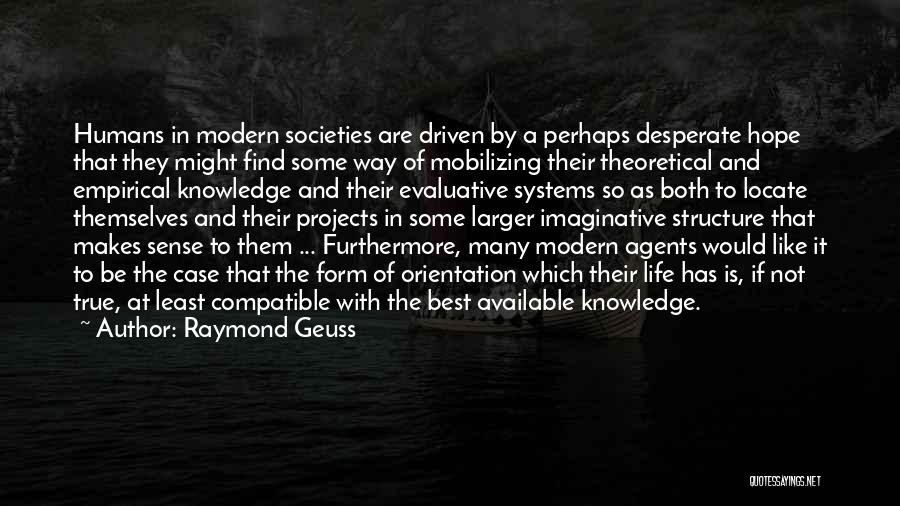 Humans in modern societies are driven by a perhaps desperate hope that they might find some way of mobilizing their theoretical and empirical knowledge and their evaluative systems so as both to locate themselves and their projects in some larger imaginative structure that makes sense to them ... Furthermore, many modern agents would like it to be the case that the form of orientation which their life has is, if not true, at least compatible with the best available knowledge.
~ Author: Raymond Geuss

QUOTESSAYINGS.NET